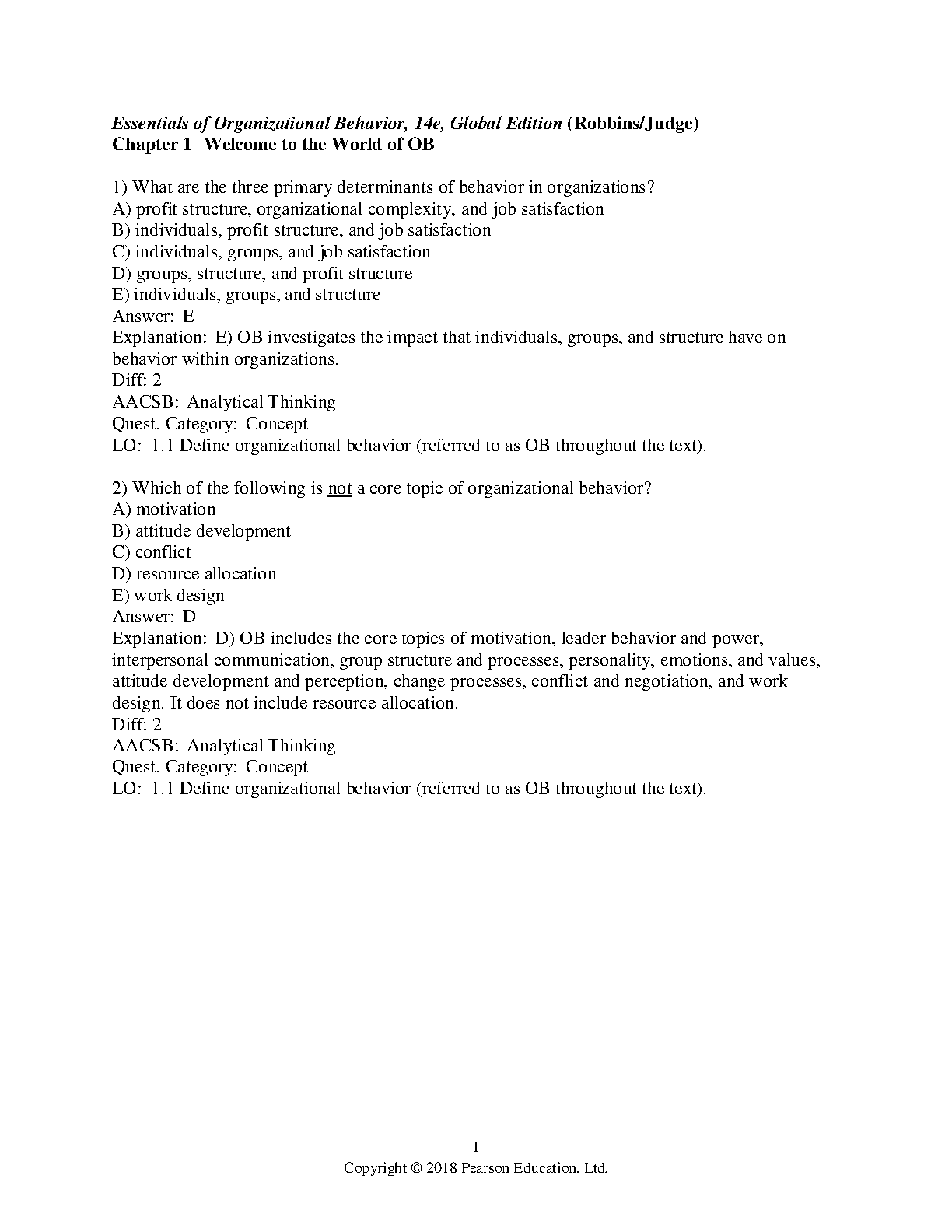 Essentials of Organizational Behavior, 14e, Global Edition (Robbins/Judge)
Chapter 1 Welcome to the World of OB

1) What are the three primary determinants of behavior in organizations?
A) profit structure, organizational complexity, and job satisfaction
B) individuals, profit structure, and job satisfaction
C) individuals, groups, and job satisfaction
D) groups, structure, and profit structure
E) individuals, groups, and structure
Answer: E
Explanation: E) OB investigates the impact that individuals, groups, and structure have on behavior within organizations.
Diff: 2
AACSB: Analytical Thinking
Quest. Category: Concept
LO: 1.1 Define organizational behavior (referred to as OB throughout the text).

2) Which of the following is not a core topic of organizational behavior?
A) motivation
B) attitude development
C) conflict
D) resource allocation
E) work design
Answer: D
Explanation: D) OB includes the core topics of motivation, leader behavior and power, interpersonal communication, group structure and processes, personality, emotions, and values, attitude development and perception, change processes, conflict and negotiation, and work design. It does not include resource allocation.
Diff: 2
AACSB: Analytical Thinking
Quest. Category: Concept
LO: 1.1 Define organizational behavior (referred to as OB throughout the text).

1
Copyright © 2018 Pearson Education, Ltd.